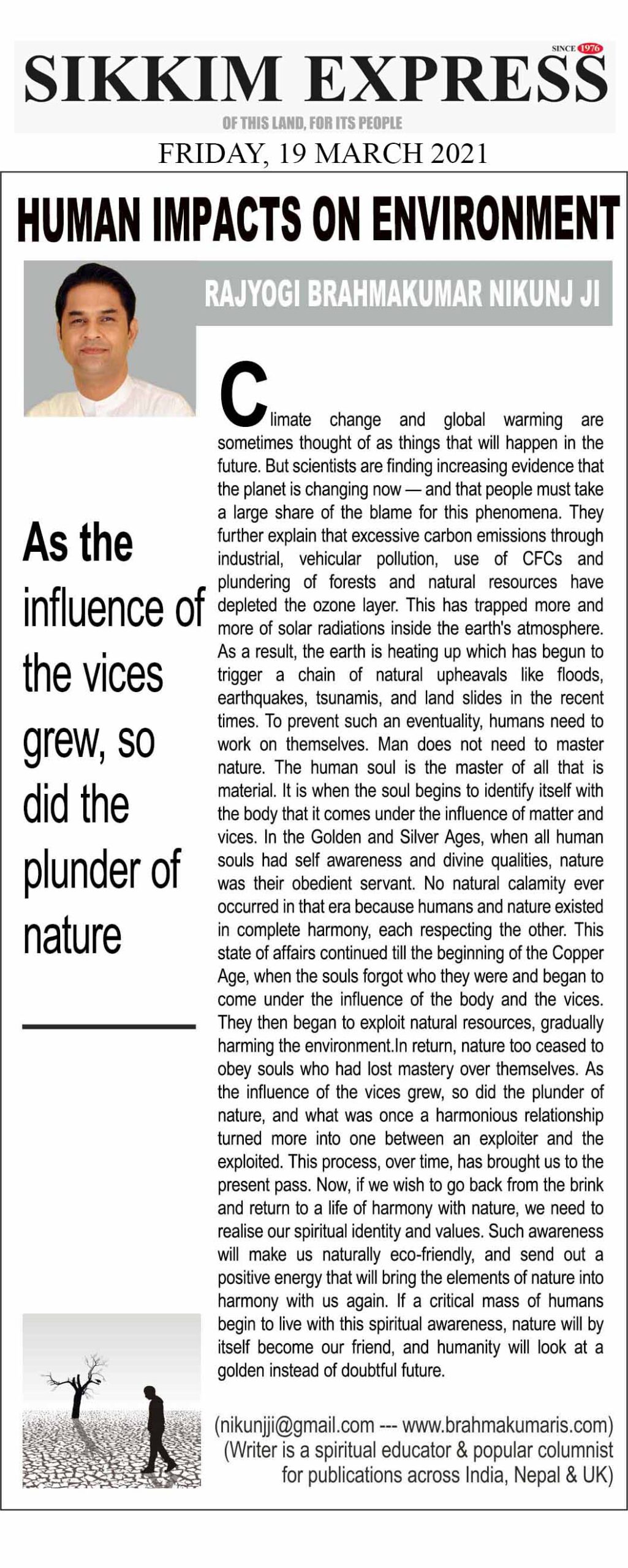 SINCE 1976

SIKKIM EXPRESS

OF THIS LAND, FOR ITS PEOPLE

FRIDAY, 19 MARCH 2021

HUMAN IMPACTS ON ENVIRONMENT

RAJYOGI BRAHMAKUMAR NIKUNJ JI

As the influence of the vices grew, so did the plunder of nature

Climate change and global warming are sometimes thought of as things that will happen in the future. But scientists are finding increasing evidence that the planet is changing now — and that people must take a large share of the blame for this phenomena. They further explain that excessive carbon emissions through industrial, vehicular pollution, use of CFCs and plundering of forests and natural resources have depleted the ozone layer. This has trapped more and more of solar radiations inside the earth's atmosphere. As a result, the earth is heating up which has begun to trigger a chain of natural upheavals like floods, earthquakes, tsunamis, and land slides in the recent times. To prevent such an eventuality, humans need to work on themselves. Man does not need to master nature. The human soul is the master of all that is material. It is when the soul begins to identify itself with the body that it comes under the influence of matter and vices. In the Golden and Silver Ages, when all human souls had self awareness and divine qualities, nature was their obedient servant. No natural calamity ever occurred in that era because humans and nature existed in complete harmony, each respecting the other. This state of affairs continued till the beginning of the Copper Age, when the souls forgot who they were and began to come under the influence of the body and the vices. They then began to exploit natural resources, gradually harming the environment.In return, nature too ceased to obey souls who had lost mastery over themselves. As the influence of the vices grew, so did the plunder of nature, and what was once a harmonious relationship turned more into one between an exploiter and the exploited. This process, over time, has brought us to the present pass. Now, if we wish to go back from the brink and return to a life of harmony with nature, we need to realise our spiritual identity and values. Such awareness will make us naturally eco-friendly, and send out a positive energy that will bring the elements of nature into harmony with us again. If a critical mass of humans begin to live with this spiritual awareness, nature will by itself become our friend, and humanity will look at a golden instead of doubtful future.

(nikunjji@gmail.com --- www.brahmakumaris.com)
(Writer is a spiritual educator & popular columnist for publications across India, Nepal & UK)